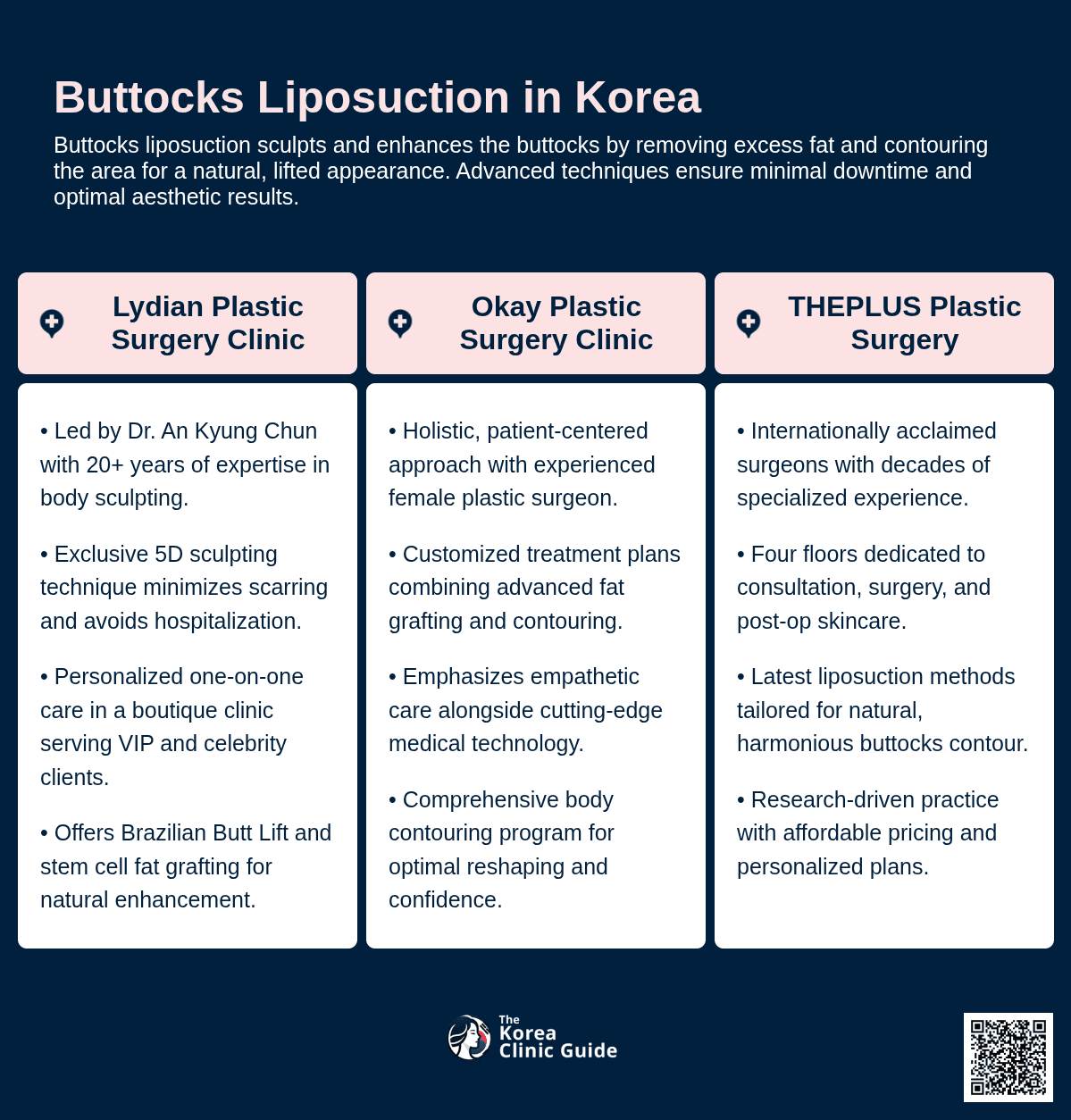 Buttocks Liposuction in Korea

Buttocks liposuction sculpts and enhances the buttocks by removing excess fat and contouring the area for a natural, lifted appearance. Advanced techniques ensure minimal downtime and optimal aesthetic results.

Lydian Plastic Surgery Clinic

• Led by Dr. An Kyung Chun with 20+ years of expertise in body sculpting.

• Exclusive 5D sculpting technique minimizes scarring and avoids hospitalization.

• Personalized one-on-one care in a boutique clinic serving VIP and celebrity clients.

• Offers Brazilian Butt Lift and stem cell fat grafting for natural enhancement.

Okay Plastic Surgery Clinic

• Holistic, patient-centered approach with experienced female plastic surgeon.

• Customized treatment plans combining advanced fat grafting and contouring.

• Emphasizes empathetic care alongside cutting-edge medical technology.

• Comprehensive body contouring program for optimal reshaping and confidence.

THEPLUS Plastic Surgery

• Internationally acclaimed surgeons with decades of specialized experience.

• Four floors dedicated to consultation, surgery, and post-op skincare.

• Latest liposuction methods tailored for natural, harmonious buttocks contour.

• Research-driven practice with affordable pricing and personalized plans.

The Korea Clinic Guide